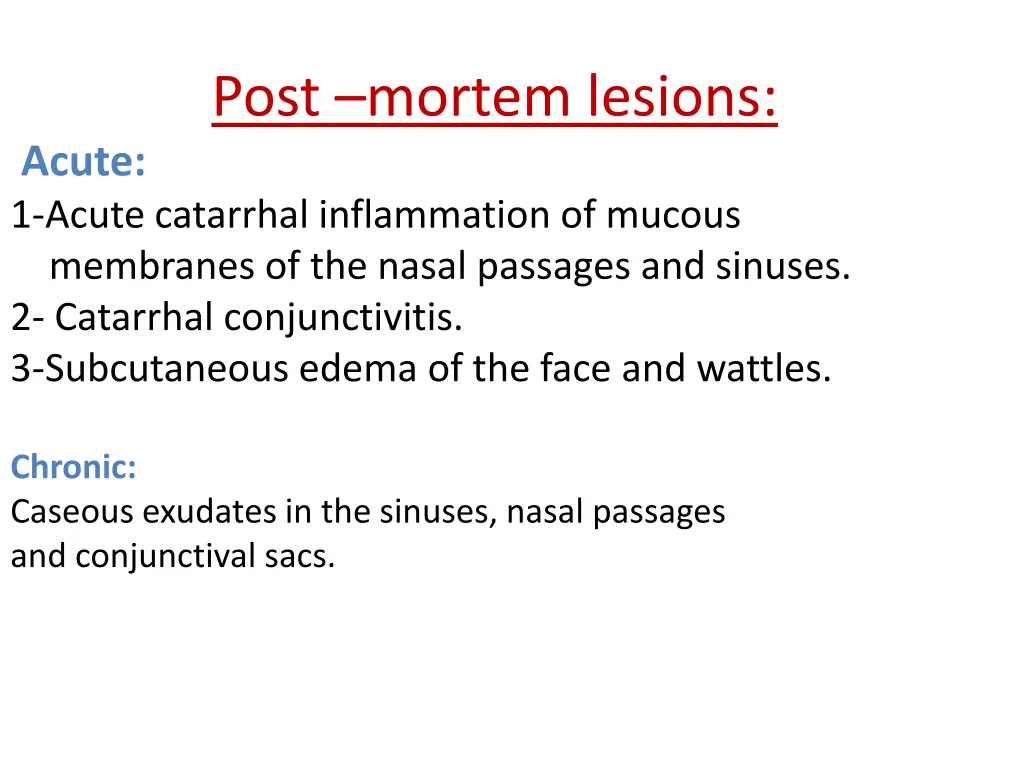 Post –mortem lesions:

Acute:

1-Acute catarrhal inflammation of mucous membranes of the nasal passages and sinuses.

2- Catarrhal conjunctivitis.

3-Subcutaneous edema of the face and wattles.

Chronic:

Caseous exudates in the sinuses, nasal passages and conjunctival sacs.